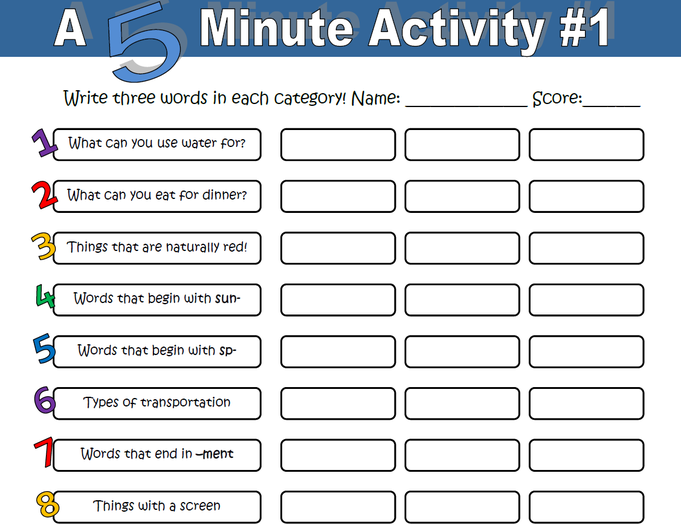 A 5 Minute Activity #1

Write three words in each category! Name: ______________ Score:______

1 What can you use water for?

2 What can you eat for dinner?

3 Things that are naturally red!

4 Words that begin with sun-

5 Words that begin with sp-

6 Types of transportation

7 Words that end in –ment

8 Things with a screen